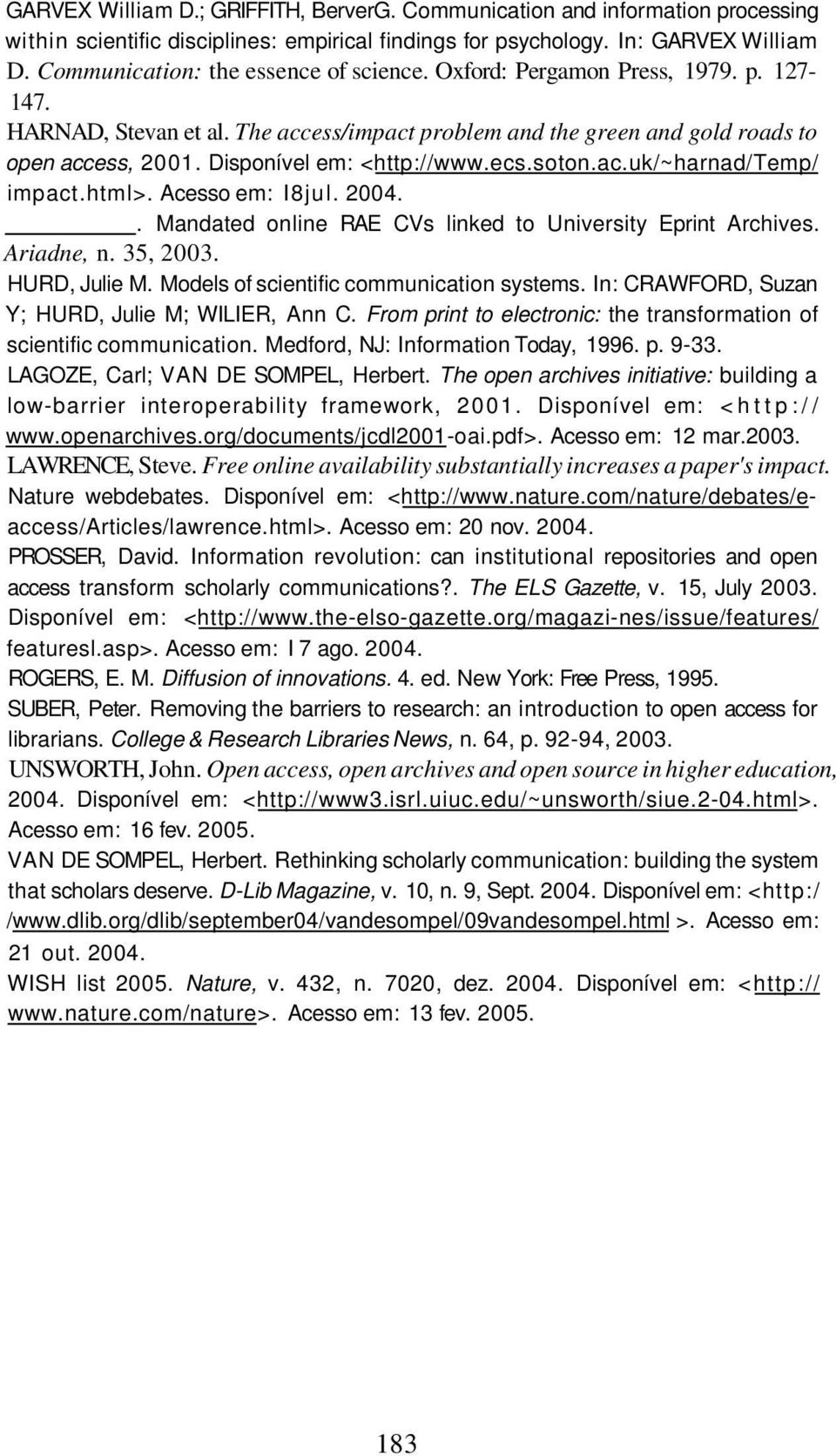 GARVEX William D.; GRIFFITH, BerverG. Communication and information processing within scientific disciplines: empirical findings for psychology. In: GARVEX William D. Communication: the essence of science. Oxford: Pergamon Press, 1979. p. 127-147.

HARNAD, Stevan et al. The access/impact problem and the green and gold roads to open access, 2001. Disponível em: <http://www.ecs.soton.ac.uk/~harnad/Temp/impact.html>. Acesso em: I8jul. 2004.

________. Mandated online RAE CVs linked to University Eprint Archives. Ariadne, n. 35, 2003.

HURD, Julie M. Models of scientific communication systems. In: CRAWFORD, Suzan Y; HURD, Julie M; WILIER, Ann C. From print to electronic: the transformation of scientific communication. Medford, NJ: Information Today, 1996. p. 9-33.

LAGOZE, Carl; VAN DE SOMPEL, Herbert. The open archives initiative: building a low-barrier interoperability framework, 2001. Disponível em: <http://www.openarchives.org/documents/jcdl2001-oai.pdf>. Acesso em: 12 mar.2003.

LAWRENCE, Steve. Free online availability substantially increases a paper's impact. Nature webdebates. Disponível em: <http://www.nature.com/nature/debates/e-access/Articles/lawrence.html>. Acesso em: 20 nov. 2004.

PROSSER, David. Information revolution: can institutional repositories and open access transform scholarly communications?. The ELS Gazette, v. 15, July 2003. Disponível em: <http://www.the-elso-gazette.org/magazi-nes/issue/features/featuresl.asp>. Acesso em: I7 ago. 2004.

ROGERS, E. M. Diffusion of innovations. 4. ed. New York: Free Press, 1995.

SUBER, Peter. Removing the barriers to research: an introduction to open access for librarians. College & Research Libraries News, n. 64, p. 92-94, 2003.

UNSWORTH, John. Open access, open archives and open source in higher education, 2004. Disponível em: <http://www3.isrl.uiuc.edu/~unsworth/siue.2-04.html>. Acesso em: 16 fev. 2005.

VAN DE SOMPEL, Herbert. Rethinking scholarly communication: building the system that scholars deserve. D-Lib Magazine, v. 10, n. 9, Sept. 2004. Disponível em: <http://www.dlib.org/dlib/september04/vandesompel/09vandesompel.html >. Acesso em: 21 out. 2004.

WISH list 2005. Nature, v. 432, n. 7020, dez. 2004. Disponível em: <http://www.nature.com/nature>. Acesso em: 13 fev. 2005.

183